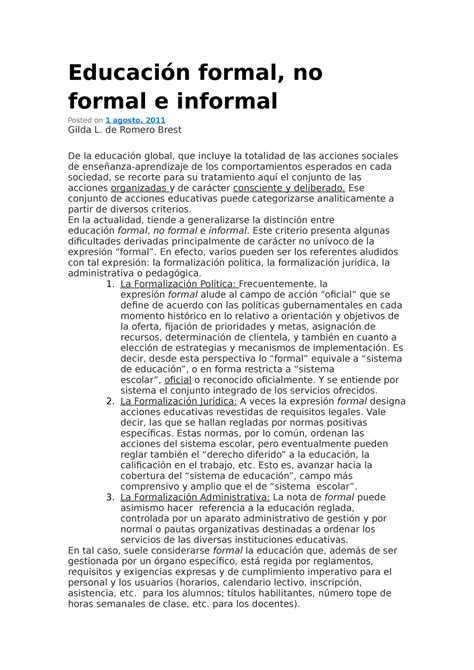 Educación formal, no formal e informal

Posted on 1 agosto, 2011
Gilda L. de Romero Brest

De la educación global, que incluye la totalidad de las acciones sociales de enseñanza-aprendizaje de los comportamientos esperados en cada sociedad, se recorte para su tratamiento aquí el conjunto de las acciones organizadas y de carácter consciente y deliberado. Ese conjunto de acciones educativas puede categorizarse analíticamente a partir de diversos criterios.
En la actualidad, tiende a generalizarse la distinción entre educación formal, no formal e informal. Este criterio presenta algunas dificultades derivadas principalmente de carácter no unívoco de la expresión "formal". En efecto, varios pueden ser los referentes aludidos con tal expresión: la formalización política, la formalización jurídica, la administrativa o pedagógica.

1. La Formalización Política: Frecuentemente, la expresión formal alude al campo de acción "oficial" que se define de acuerdo con las políticas gubernamentales en cada momento histórico en lo relativo a orientación y objetivos de la oferta, fijación de prioridades y metas, asignación de recursos, determinación de clientela, y también en cuanto a elección de estrategias y mecanismos de implementación. Es decir, desde esta perspectiva lo "formal" equivale a "sistema de educación", o en forma restricta a "sistema escolar", oficial o reconocido oficialmente. Y se entiende por sistema el conjunto integrado de los servicios ofrecidos.
2. La Formalización Jurídica: A veces la expresión formal designa acciones educativas revestidas de requisitos legales. Vale decir, las que se hallan regladas por normas positivas específicas. Estas normas, por lo común, ordenan las acciones del sistema escolar, pero eventualmente pueden reglar también el "derecho diferido" a la educación, la calificación en el trabajo, etc. Esto es, avanzar hacia la cobertura del "sistema de educación", campo más comprensivo y amplio que el de "sistema escolar".
3. La Formalización Administrativa: La nota de formal puede asimismo hacer referencia a la educación reglada, controlada por un aparato administrativo de gestión y por normal o pautas organizativas destinadas a ordenar los servicios de las diversas instituciones educativas.

En tal caso, suele considerarse formal la educación que, además de ser gestionada por un órgano específico, está regida por reglamentos, requisitos y exigencias expresas y de cumplimiento imperativo para el personal y los usuarios (horarios, calendario lectivo, inscripción, asistencia, etc. para los alumnos; títulos habilitantes, número tope de horas semanales de clase, etc. para los docentes).